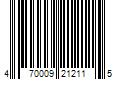 4 70009 21211 5